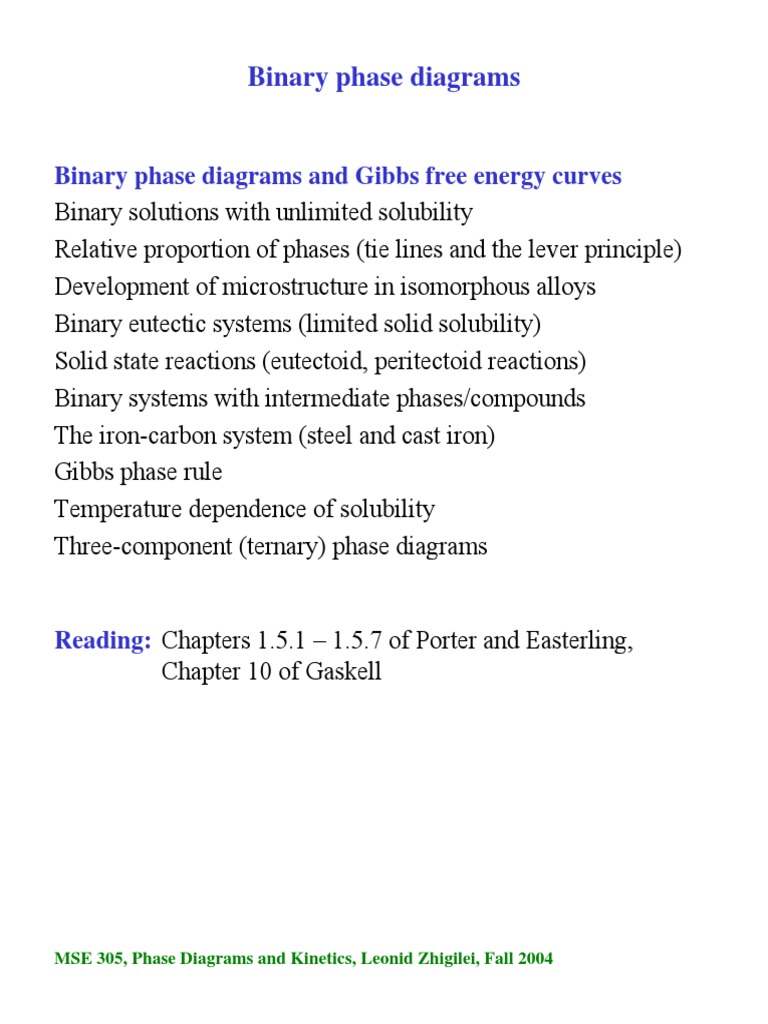 Binary phase diagrams

Binary phase diagrams and Gibbs free energy curves
Binary solutions with unlimited solubility
Relative proportion of phases (tie lines and the lever principle)
Development of microstructure in isomorphous alloys
Binary eutectic systems (limited solid solubility)
Solid state reactions (eutectoid, peritectoid reactions)
Binary systems with intermediate phases/compounds
The iron-carbon system (steel and cast iron)
Gibbs phase rule
Temperature dependence of solubility
Three-component (ternary) phase diagrams

Reading: Chapters 1.5.1 – 1.5.7 of Porter and Easterling, Chapter 10 of Gaskell

MSE 305, Phase Diagrams and Kinetics, Leonid Zhigilei, Fall 2004